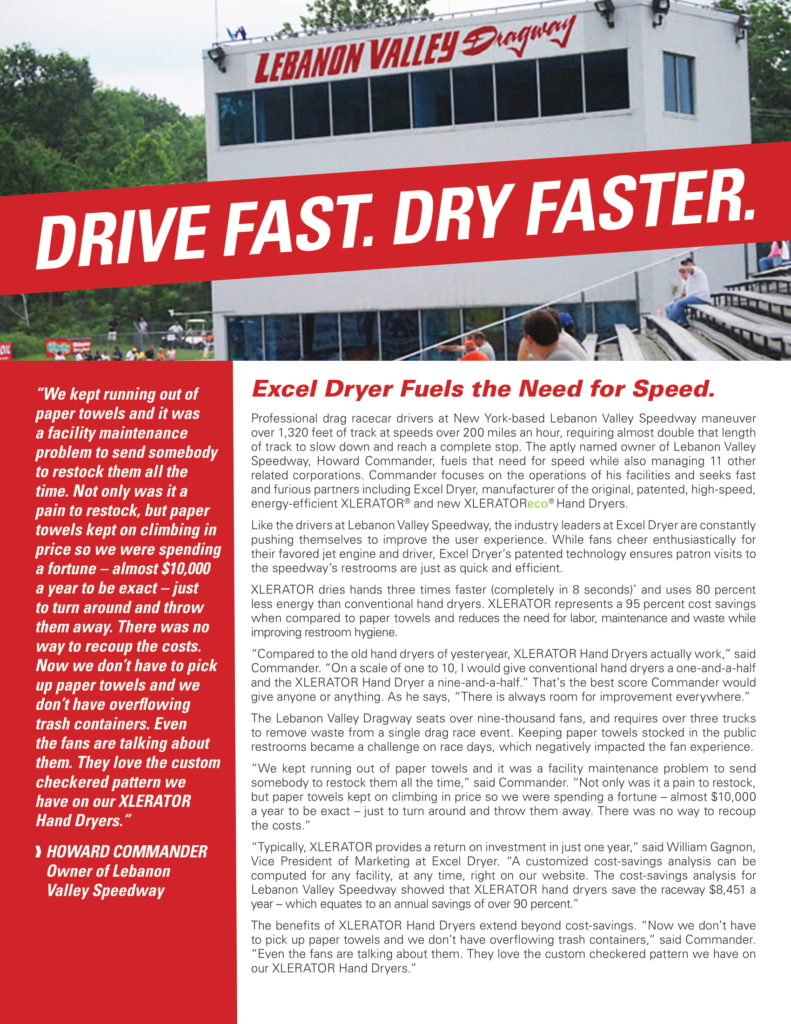 LEBANON VALLEY Dragway

DRIVE FAST. DRY FASTER.

"We kept running out of paper towels and it was a facility maintenance problem to send somebody to restock them all the time. Not only was it a pain to restock, but paper towels kept on climbing in price so we were spending a fortune – almost $10,000 a year to be exact – just to turn around and throw them away. There was no way to recoup the costs. Now we don't have to pick up paper towels and we don't have overflowing trash containers. Even the fans are talking about them. They love the custom checkered pattern we have on our XLERATOR Hand Dryers."

› HOWARD COMMANDER Owner of Lebanon Valley Speedway

Excel Dryer Fuels the Need for Speed.

Professional drag racecar drivers at New York-based Lebanon Valley Speedway maneuver over 1,320 feet of track at speeds over 200 miles an hour, requiring almost double that length of track to slow down and reach a complete stop. The aptly named owner of Lebanon Valley Speedway, Howard Commander, fuels that need for speed while also managing 11 other related corporations. Commander focuses on the operations of his facilities and seeks fast and furious partners including Excel Dryer, manufacturer of the original, patented, high-speed, energy-efficient XLERATOR® and new XLERATOReco® Hand Dryers.

Like the drivers at Lebanon Valley Speedway, the industry leaders at Excel Dryer are constantly pushing themselves to improve the user experience. While fans cheer enthusiastically for their favored jet engine and driver, Excel Dryer's patented technology ensures patron visits to the speedway's restrooms are just as quick and efficient.

XLERATOR dries hands three times faster (completely in 8 seconds)* and uses 80 percent less energy than conventional hand dryers. XLERATOR represents a 95 percent cost savings when compared to paper towels and reduces the need for labor, maintenance and waste while improving restroom hygiene.

"Compared to the old hand dryers of yesteryear, XLERATOR Hand Dryers actually work," said Commander. "On a scale of one to 10, I would give conventional hand dryers a one-and-a-half and the XLERATOR Hand Dryer a nine-and-a-half." That's the best score Commander would give anyone or anything. As he says, "There is always room for improvement everywhere."

The Lebanon Valley Dragway seats over nine-thousand fans, and requires over three trucks to remove waste from a single drag race event. Keeping paper towels stocked in the public restrooms became a challenge on race days, which negatively impacted the fan experience.

"We kept running out of paper towels and it was a facility maintenance problem to send somebody to restock them all the time," said Commander. "Not only was it a pain to restock, but paper towels kept on climbing in price so we were spending a fortune – almost $10,000 a year to be exact – just to turn around and throw them away. There was no way to recoup the costs."

"Typically, XLERATOR provides a return on investment in just one year," said William Gagnon, Vice President of Marketing at Excel Dryer. "A customized cost-savings analysis can be computed for any facility, at any time, right on our website. The cost-savings analysis for Lebanon Valley Speedway showed that XLERATOR hand dryers save the raceway $8,451 a year – which equates to an annual savings of over 90 percent."

The benefits of XLERATOR Hand Dryers extend beyond cost-savings. "Now we don't have to pick up paper towels and we don't have overflowing trash containers," said Commander. "Even the fans are talking about them. They love the custom checkered pattern we have on our XLERATOR Hand Dryers."